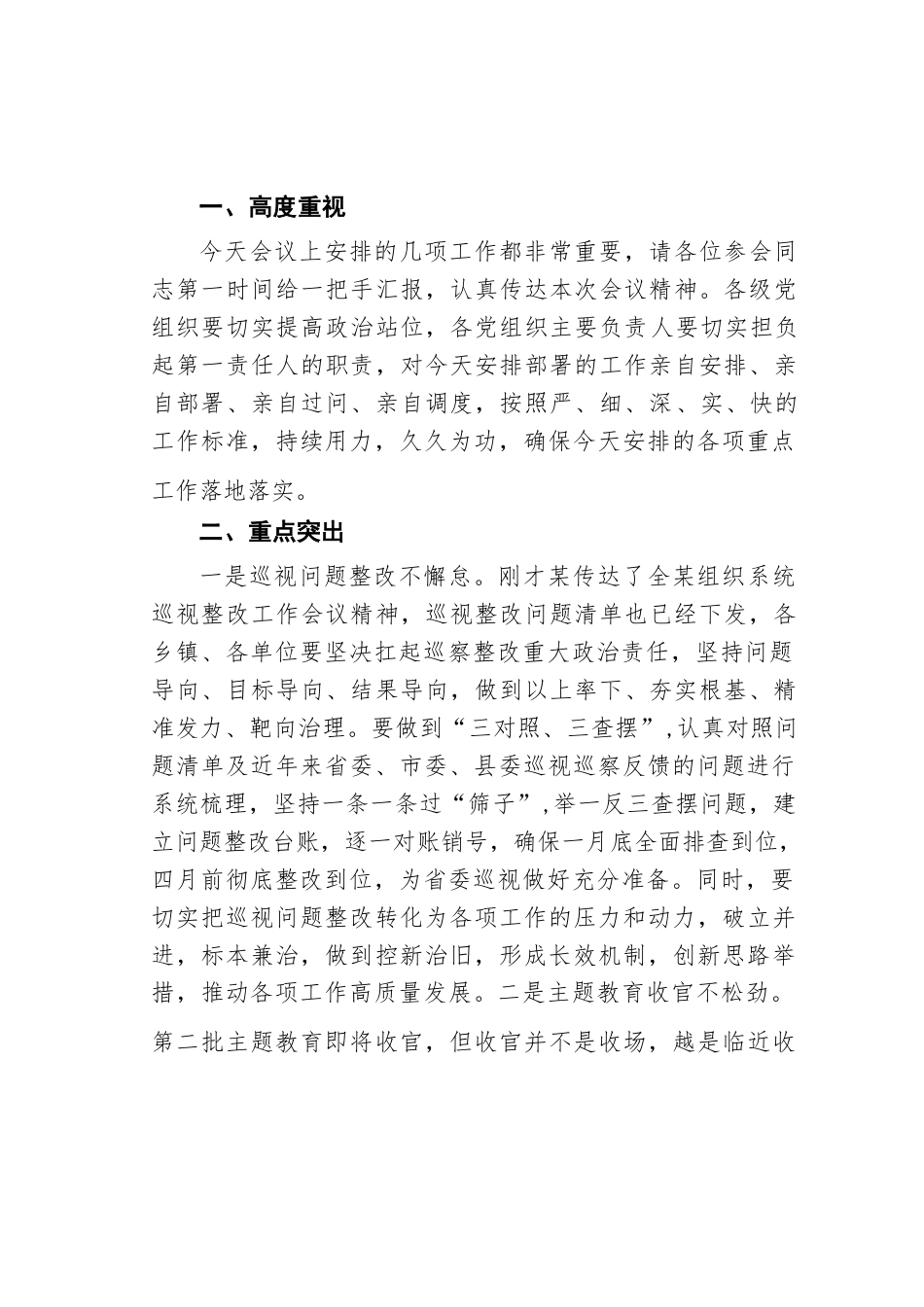 一、高度重视

今天会议上安排的几项工作都非常重要，请各位参会同志第一时间给一把手汇报，认真传达本次会议精神。各级党组织要切实提高政治站位，各党组织主要负责人要切实担负起第一责任人的职责，对今天安排部署的工作亲自安排、亲自部署、亲自过问、亲自调度，按照严、细、深、实、快的工作标准，持续用力，久久为功，确保今天安排的各项重点工作落地落实。

二、重点突出

一是巡视问题整改不懈怠。刚才某传达了全某组织系统巡视整改工作会议精神，巡视整改问题清单也已经下发，各乡镇、各单位要坚决扛起巡察整改重大政治责任，坚持问题导向、目标导向、结果导向，做到以上率下、夯实根基、精准发力、靶向治理。要做到“三对照、三查摆”，认真对照问题清单及近年来省委、市委、县委巡视巡察反馈的问题进行系统梳理，坚持一条一条过“筛子”，举一反三查摆问题，建立问题整改台账，逐一对账销号，确保一月底全面排查到位，四月前彻底整改到位，为省委巡视做好充分准备。同时，要切实把巡视问题整改转化为各项工作的压力和动力，破立并进，标本兼治，做到控新治旧，形成长效机制，创新思路举措，推动各项工作高质量发展。二是主题教育收官不松劲。第二批主题教育即将收官，但收官并不是收场，越是临近收